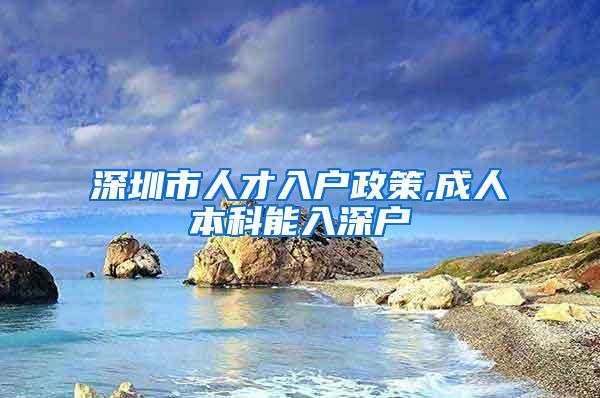 深圳市人才入户政策,成人本科能入深户